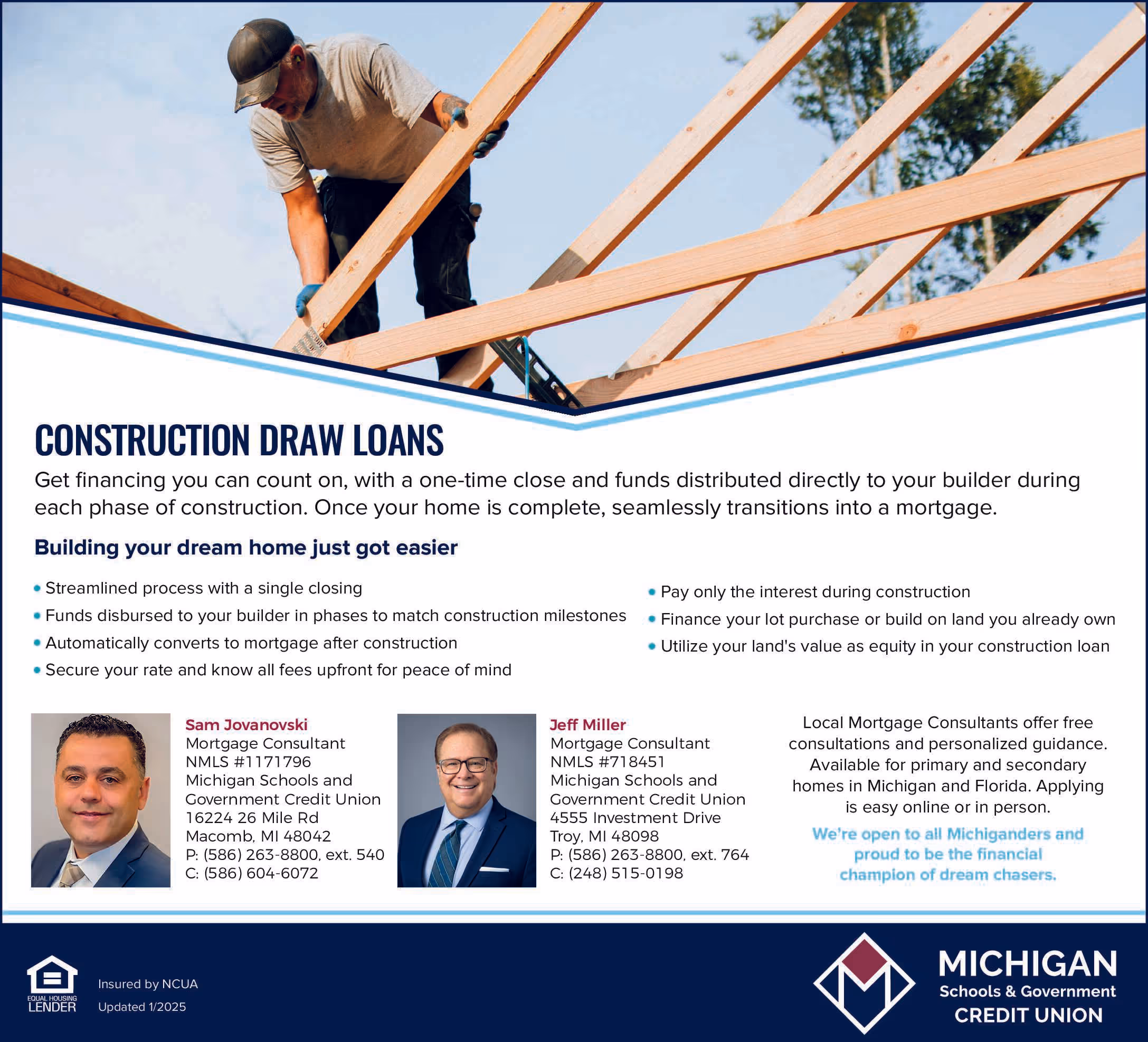 CONSTRUCTION DRAW LOANS

Get financing you can count on, with a one-time close and funds distributed directly to your builder during each phase of construction. Once your home is complete, seamlessly transitions into a mortgage.

Building your dream home just got easier

• Streamlined process with a single closing
• Funds disbursed to your builder in phases to match construction milestones
• Automatically converts to mortgage after construction
• Secure your rate and know all fees upfront for peace of mind

• Pay only the interest during construction
• Finance your lot purchase or build on land you already own
• Utilize your land's value as equity in your construction loan

Sam Jovanovski
Mortgage Consultant
NMLS #1171796
Michigan Schools and Government Credit Union
16224 26 Mile Rd
Macomb, MI 48042
P: (586) 263-8800, ext. 540
C: (586) 604-6072

Jeff Miller
Mortgage Consultant
NMLS #718451
Michigan Schools and Government Credit Union
4555 Investment Drive
Troy, MI 48098
P: (586) 263-8800, ext. 764
C: (248) 515-0198

Local Mortgage Consultants offer free consultations and personalized guidance. Available for primary and secondary homes in Michigan and Florida. Applying is easy online or in person.

We're open to all Michiganders and proud to be the financial champion of dream chasers.

EQUAL HOUSING LENDER

Insured by NCUA
Updated 1/2025

MICHIGAN
Schools & Government
CREDIT UNION